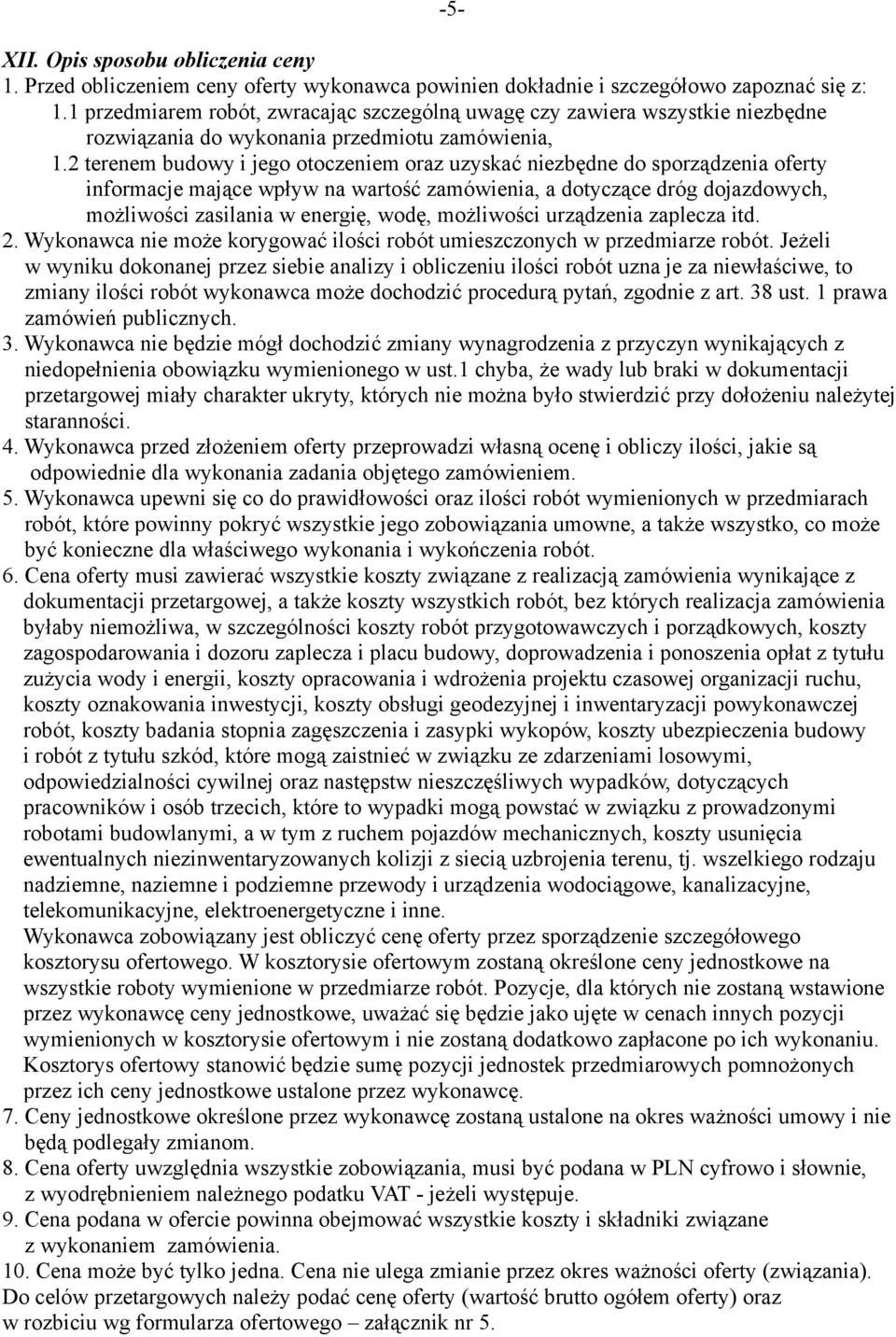 -5-

XII. Opis sposobu obliczenia ceny
1. Przed obliczeniem ceny oferty wykonawca powinien dokładnie i szczegółowo zapoznać się z:
1.1 przedmiarem robót, zwracając szczególną uwagę czy zawiera wszystkie niezbędne rozwiązania do wykonania przedmiotu zamówienia,
1.2 terenem budowy i jego otoczeniem oraz uzyskać niezbędne do sporządzenia oferty informacje mające wpływ na wartość zamówienia, a dotyczące dróg dojazdowych, możliwości zasilania w energię, wodę, możliwości urządzenia zaplecza itd.
2. Wykonawca nie może korygować ilości robót umieszczonych w przedmiarze robót. Jeżeli w wyniku dokonanej przez siebie analizy i obliczeniu ilości robót uzna je za niewłaściwe, to zmiany ilości robót wykonawca może dochodzić procedurą pytań, zgodnie z art. 38 ust. 1 prawa zamówień publicznych.
3. Wykonawca nie będzie mógł dochodzić zmiany wynagrodzenia z przyczyn wynikających z niedopełnienia obowiązku wymienionego w ust.1 chyba, że wady lub braki w dokumentacji przetargowej miały charakter ukryty, których nie można było stwierdzić przy dołożeniu należytej staranności.
4. Wykonawca przed złożeniem oferty przeprowadzi własną ocenę i obliczy ilości, jakie są odpowiednie dla wykonania zadania objętego zamówieniem.
5. Wykonawca upewni się co do prawidłowości oraz ilości robót wymienionych w przedmiarach robót, które powinny pokryć wszystkie jego zobowiązania umowne, a także wszystko, co może być konieczne dla właściwego wykonania i wykończenia robót.
6. Cena oferty musi zawierać wszystkie koszty związane z realizacją zamówienia wynikające z dokumentacji przetargowej, a także koszty wszystkich robót, bez których realizacja zamówienia byłaby niemożliwa, w szczególności koszty robót przygotowawczych i porządkowych, koszty zagospodarowania i dozoru zaplecza i placu budowy, doprowadzenia i ponoszenia opłat z tytułu zużycia wody i energii, koszty opracowania i wdrożenia projektu czasowej organizacji ruchu, koszty oznakowania inwestycji, koszty obsługi geodezyjnej i inwentaryzacji powykonawczej robót, koszty badania stopnia zagęszczenia i zasypki wykopów, koszty ubezpieczenia budowy i robót z tytułu szkód, które mogą zaistnieć w związku ze zdarzeniami losowymi, odpowiedzialności cywilnej oraz następstw nieszczęśliwych wypadków, dotyczących pracowników i osób trzecich, które to wypadki mogą powstać w związku z prowadzonymi robotami budowlanymi, a w tym z ruchem pojazdów mechanicznych, koszty usunięcia ewentualnych niezinwentaryzowanych kolizji z siecią uzbrojenia terenu, tj. wszelkiego rodzaju nadziemne, naziemne i podziemne przewody i urządzenia wodociągowe, kanalizacyjne, telekomunikacyjne, elektroenergetyczne i inne.
Wykonawca zobowiązany jest obliczyć cenę oferty przez sporządzenie szczegółowego kosztorysu ofertowego. W kosztorysie ofertowym zostaną określone ceny jednostkowe na wszystkie roboty wymienione w przedmiarze robót. Pozycje, dla których nie zostaną wstawione przez wykonawcę ceny jednostkowe, uważać się będzie jako ujęte w cenach innych pozycji wymienionych w kosztorysie ofertowym i nie zostaną dodatkowo zapłacone po ich wykonaniu. Kosztorys ofertowy stanowić będzie sumę pozycji jednostek przedmiarowych pomnożonych przez ich ceny jednostkowe ustalone przez wykonawcę.
7. Ceny jednostkowe określone przez wykonawcę zostaną ustalone na okres ważności umowy i nie będą podlegały zmianom.
8. Cena oferty uwzględnia wszystkie zobowiązania, musi być podana w PLN cyfrowo i słownie, z wyodrębnieniem należnego podatku VAT - jeżeli występuje.
9. Cena podana w ofercie powinna obejmować wszystkie koszty i składniki związane z wykonaniem zamówienia.
10. Cena może być tylko jedna. Cena nie ulega zmianie przez okres ważności oferty (związania).
Do celów przetargowych należy podać cenę oferty (wartość brutto ogółem oferty) oraz w rozbiciu wg formularza ofertowego – załącznik nr 5.